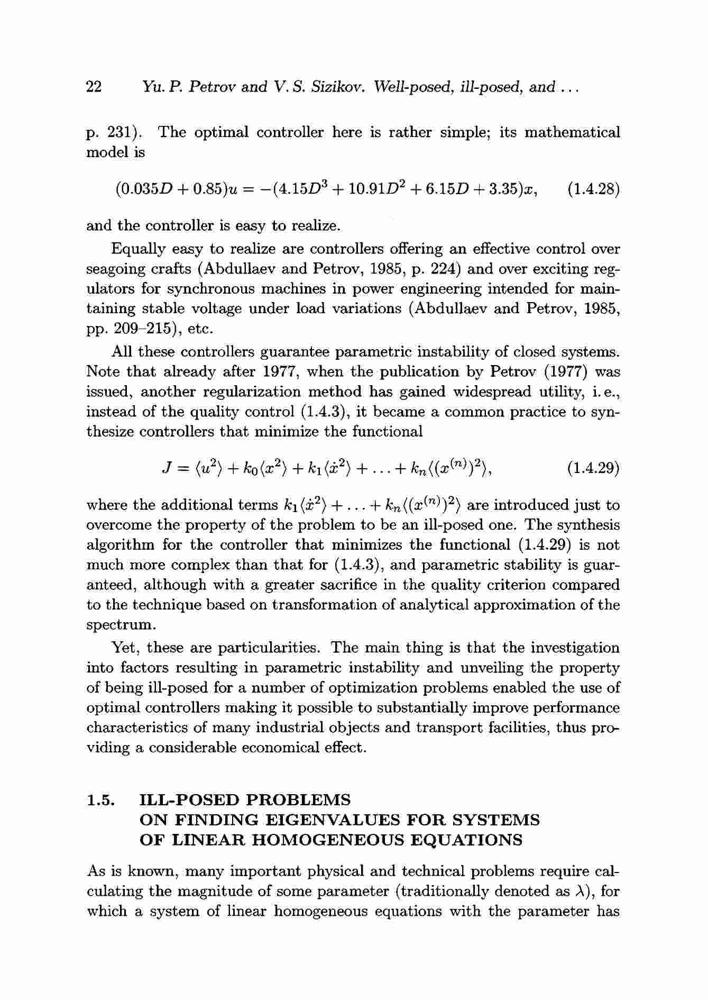 22 Yu. P. Petrov and V. S. Sizikov. Well-posed, ill-posed, and ...

p. 231). The optimal controller here is rather simple; its mathematical model is

$(0.035D + 0.85)u = -(4.15D^3 + 10.91D^2 + 6.15D + 3.35)x,$ (1.4.28)

and the controller is easy to realize.

Equally easy to realize are controllers offering an effective control over seagoing crafts (Abdullaev and Petrov, 1985, p. 224) and over exciting regulators for synchronous machines in power engineering intended for maintaining stable voltage under load variations (Abdullaev and Petrov, 1985, pp. 209–215), etc.

All these controllers guarantee parametric instability of closed systems. Note that already after 1977, when the publication by Petrov (1977) was issued, another regularization method has gained widespread utility, i. e., instead of the quality control (1.4.3), it became a common practice to synthesize controllers that minimize the functional

$J = \langle u^2 \rangle + k_0 \langle x^2 \rangle + k_1 \langle \dot{x}^2 \rangle + \ldots + k_n \langle (x^{(n)})^2 \rangle,$ (1.4.29)

where the additional terms $k_1 \langle \dot{x}^2 \rangle + \ldots + k_n \langle (x^{(n)})^2 \rangle$ are introduced just to overcome the property of the problem to be an ill-posed one. The synthesis algorithm for the controller that minimizes the functional (1.4.29) is not much more complex than that for (1.4.3), and parametric stability is guaranteed, although with a greater sacrifice in the quality criterion compared to the technique based on transformation of analytical approximation of the spectrum.

Yet, these are particularities. The main thing is that the investigation into factors resulting in parametric instability and unveiling the property of being ill-posed for a number of optimization problems enabled the use of optimal controllers making it possible to substantially improve performance characteristics of many industrial objects and transport facilities, thus providing a considerable economical effect.

1.5. ILL-POSED PROBLEMS ON FINDING EIGENVALUES FOR SYSTEMS OF LINEAR HOMOGENEOUS EQUATIONS

As is known, many important physical and technical problems require calculating the magnitude of some parameter (traditionally denoted as $\lambda$), for which a system of linear homogeneous equations with the parameter has